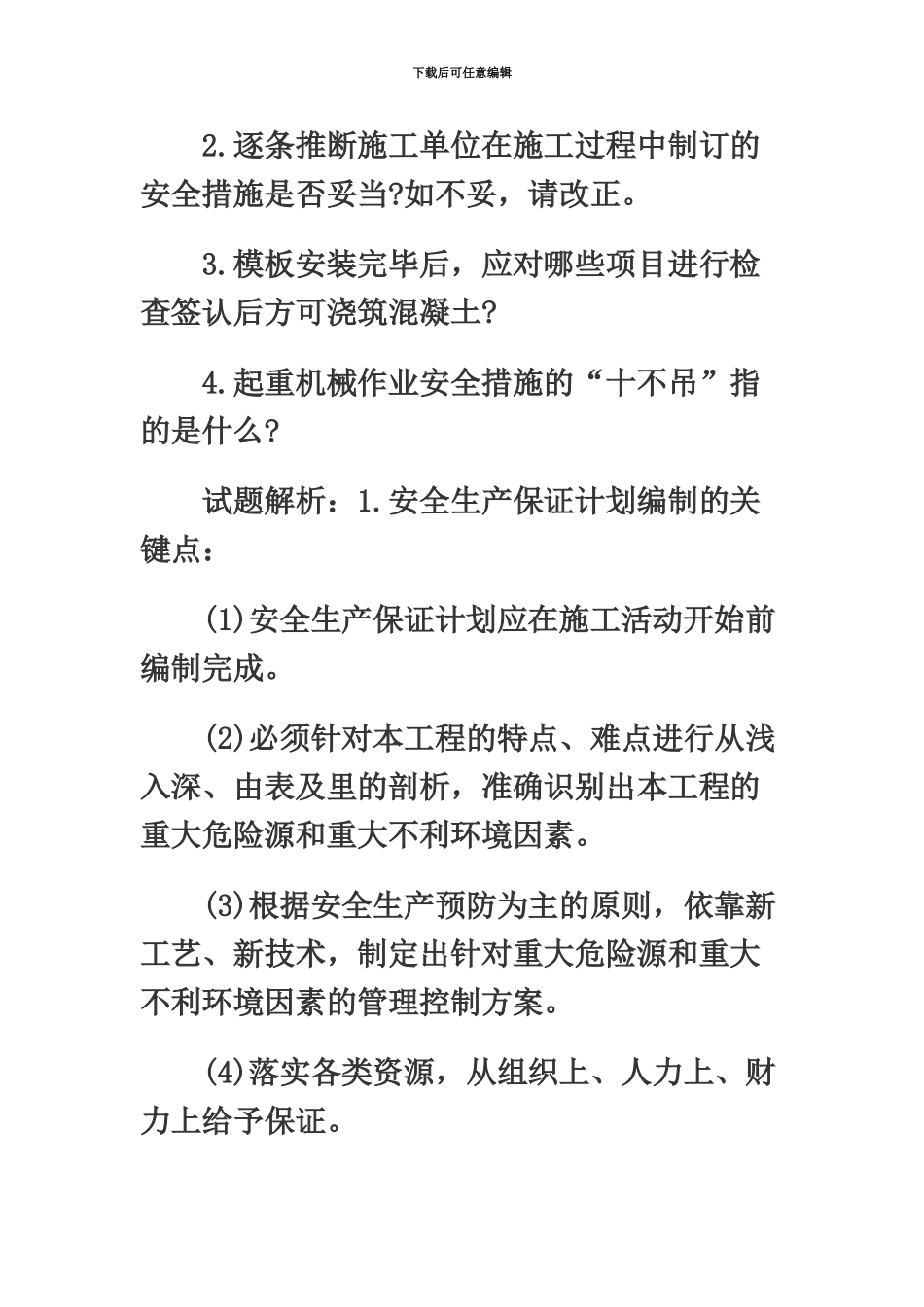 下载后可任意编辑

2.逐条推断施工单位在施工过程中制订的安全措施是否妥当?如不妥，请改正。

3.模板安装完毕后，应对哪些项目进行检查签认后方可浇筑混凝土?

4.起重机械作业安全措施的“十不吊”指的是什么?

试题解析：1.安全生产保证计划编制的关键点：

(1)安全生产保证计划应在施工活动开始前编制完成。

(2)必须针对本工程的特点、难点进行从浅入深、由表及里的剖析，准确识别出本工程的重大危险源和重大不利环境因素。

(3)根据安全生产预防为主的原则，依靠新工艺、新技术，制定出针对重大危险源和重大不利环境因素的管理控制方案。

(4)落实各类资源，从组织上、人力上、财力上给予保证。